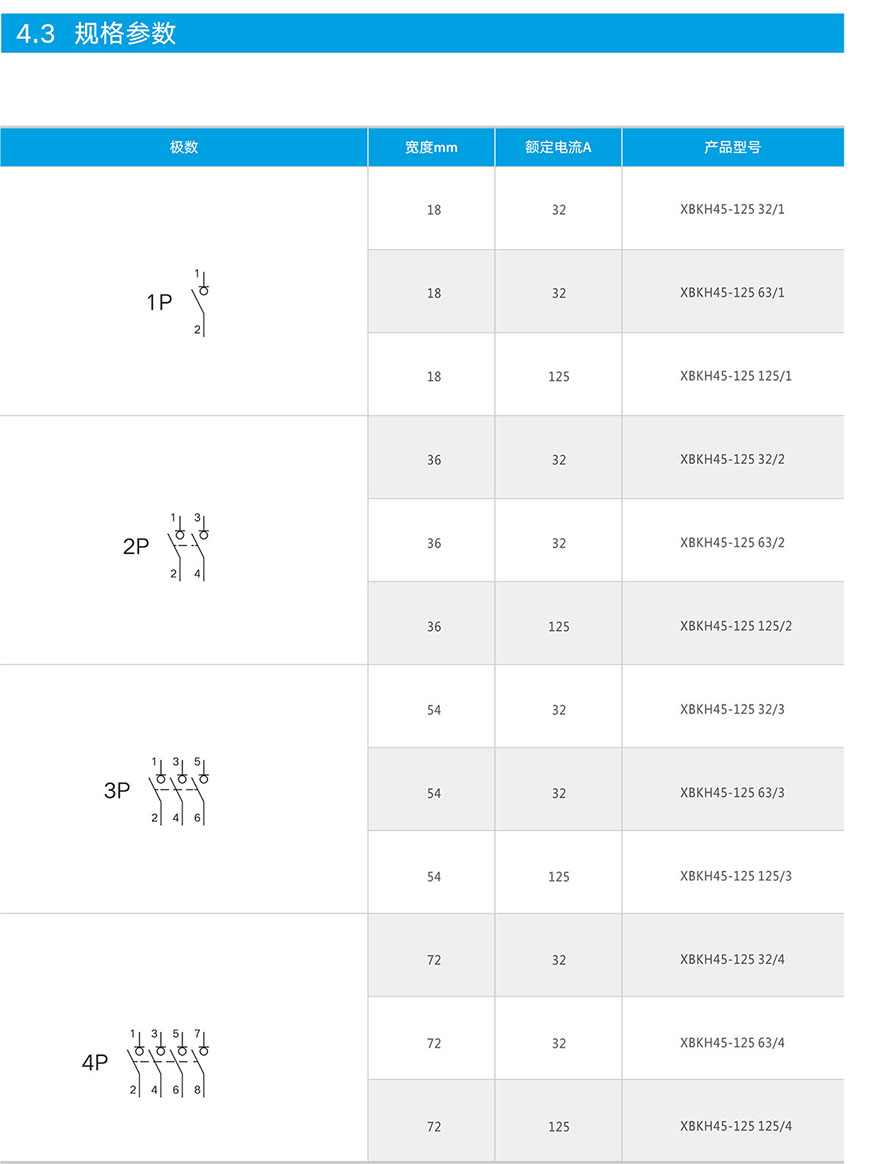 4.3 规格参数

| 极数 | 宽度mm | 额定电流A | 产品型号 |
|---|---|---|---|
| 1P 1 2 | 18 | 32 | XBKH45-125 32/1 |
| | 18 | 32 | XBKH45-125 63/1 |
| | 18 | 125 | XBKH45-125 125/1 |
| 2P 1 3 2 4 | 36 | 32 | XBKH45-125 32/2 |
| | 36 | 32 | XBKH45-125 63/2 |
| | 36 | 125 | XBKH45-125 125/2 |
| 3P 1 3 5 2 4 6 | 54 | 32 | XBKH45-125 32/3 |
| | 54 | 32 | XBKH45-125 63/3 |
| | 54 | 125 | XBKH45-125 125/3 |
| 4P 1 3 5 7 2 4 6 8 | 72 | 32 | XBKH45-125 32/4 |
| | 72 | 32 | XBKH45-125 63/4 |
| | 72 | 125 | XBKH45-125 125/4 |